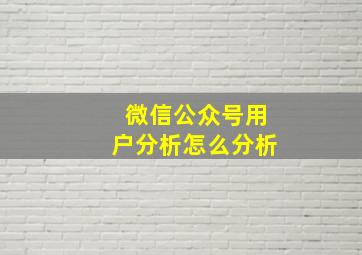 微信公众号用户分析怎么分析